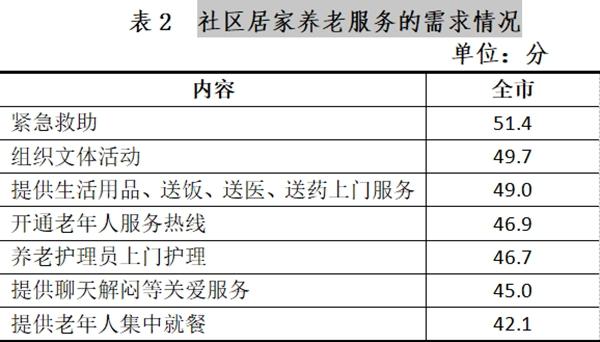 表 2　社区居家养老服务的需求情况

单位：分

| 内容 | 全市 |
|---|---|
| 紧急救助 | 51.4 |
| 组织文体活动 | 49.7 |
| 提供生活用品、送饭、送医、送药上门服务 | 49.0 |
| 开通老年人服务热线 | 46.9 |
| 养老护理员上门护理 | 46.7 |
| 提供聊天解闷等关爱服务 | 45.0 |
| 提供老年人集中就餐 | 42.1 |